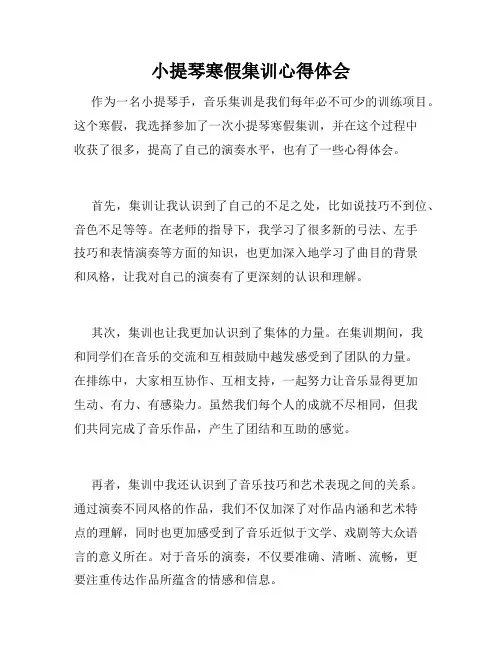 小提琴寒假集训心得体会

作为一名小提琴手，音乐集训是我们每年必不可少的训练项目。这个寒假，我选择参加了一次小提琴寒假集训，并在这个过程中收获了很多，提高了自己的演奏水平，也有了一些心得体会。

首先，集训让我认识到了自己的不足之处，比如说技巧不到位、音色不足等等。在老师的指导下，我学习了很多新的弓法、左手技巧和表情演奏等方面的知识，也更加深入地学习了曲目的背景和风格，让我对自己的演奏有了更深刻的认识和理解。

其次，集训也让我更加认识到了集体的力量。在集训期间，我和同学们在音乐的交流和互相鼓励中越发感受到了团队的力量。在排练中，大家相互协作、互相支持，一起努力让音乐显得更加生动、有力、有感染力。虽然我们每个人的成就不尽相同，但我们共同完成了音乐作品，产生了团结和互助的感觉。

再者，集训中我还认识到了音乐技巧和艺术表现之间的关系。通过演奏不同风格的作品，我们不仅加深了对作品内涵和艺术特点的理解，同时也更加感受到了音乐近似于文学、戏剧等大众语言的意义所在。对于音乐的演奏，不仅要准确、清晰、流畅，更要注重传达作品所蕴含的情感和信息。